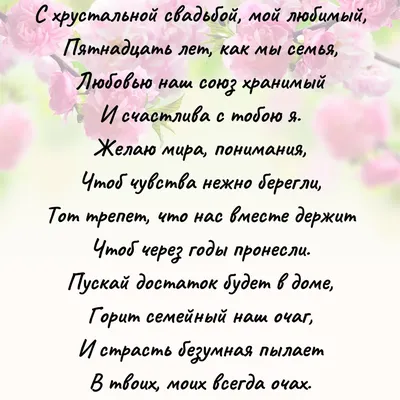 С хрустальной свадьбой, мой любимый,
Пятнадцать лет, как мы семья,
Любовью наш союз хранимый
И счастлива с тобою я.
Желаю мира, понимания,
Чтоб чувства нежно берегли,
Тот трепет, что нас вместе держит
Чтоб через годы пронесли.
Пускай достаток будет в доме,
Горит семейный наш очаг,
И страсть безумная пылает
В твоих, моих всегда очах.